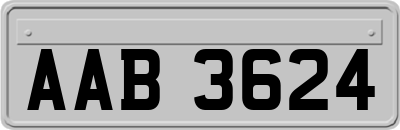 AAB 3624